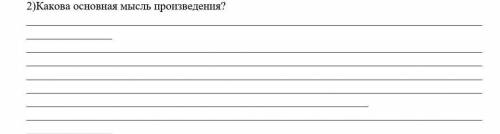 2)Какова основная мысль произведения?